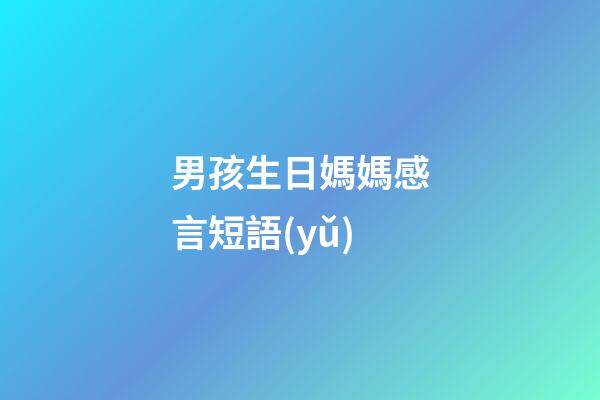 男孩生日媽媽感言短語(yǔ)